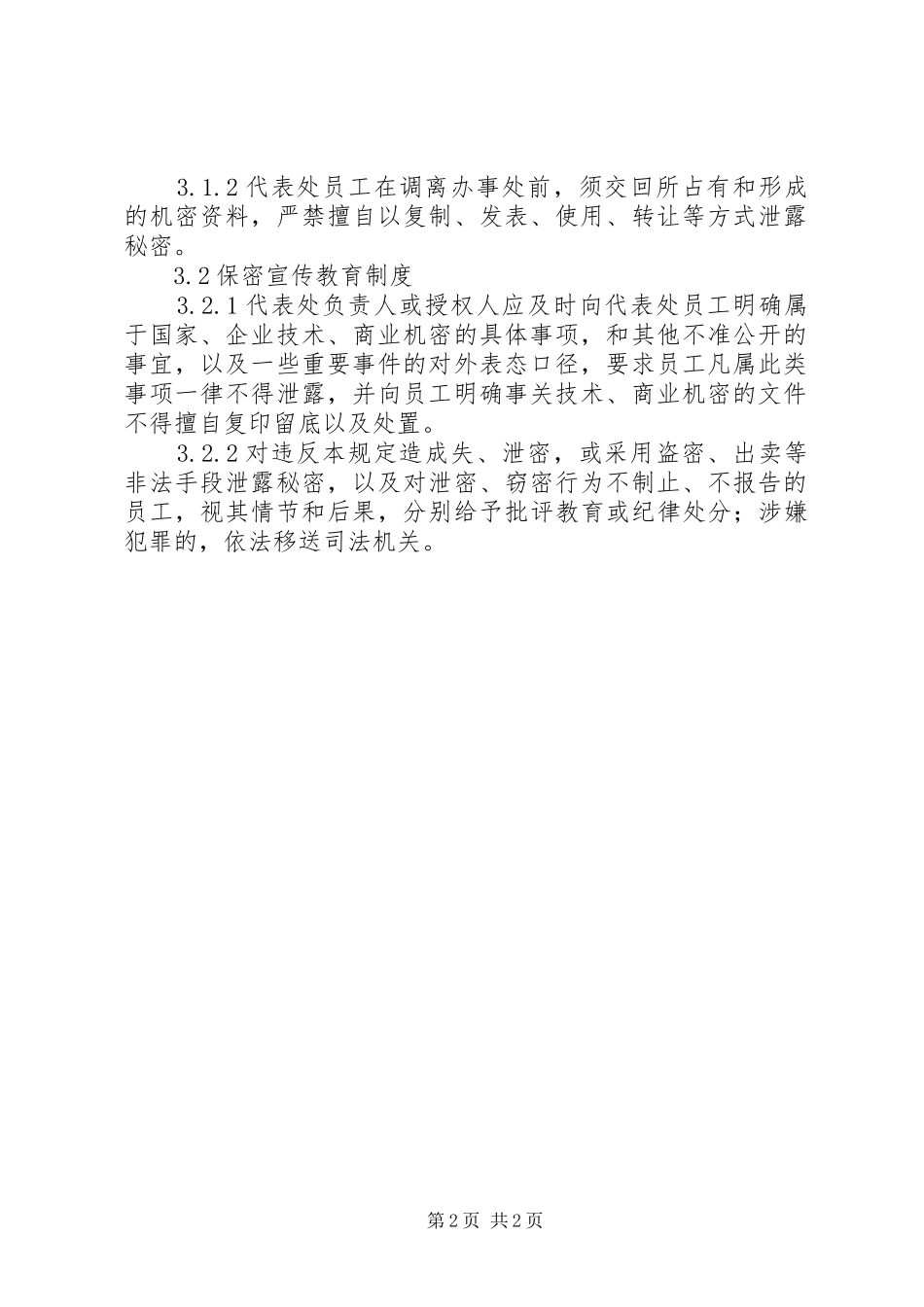 3.1.2 代表处员工在调离办事处前，须交回所占有和形成的机密资料，严禁擅自以复制、发表、使用、转让等方式泄露秘密。

3.2 保密宣传教育制度

3.2.1 代表处负责人或授权人应及时向代表处员工明确属于国家、企业技术、商业机密的具体事项，和其他不准公开的事宜，以及一些重要事件的对外表态口径，要求员工凡属此类事项一律不得泄露，并向员工明确事关技术、商业机密的文件不得擅自复印留底以及处置。

3.2.2 对违反本规定造成失、泄密，或采用盗密、出卖等非法手段泄露秘密，以及对泄密、窃密行为不制止、不报告的员工，视其情节和后果，分别给予批评教育或纪律处分；涉嫌犯罪的，依法移送司法机关。

第 2 页 共 2 页